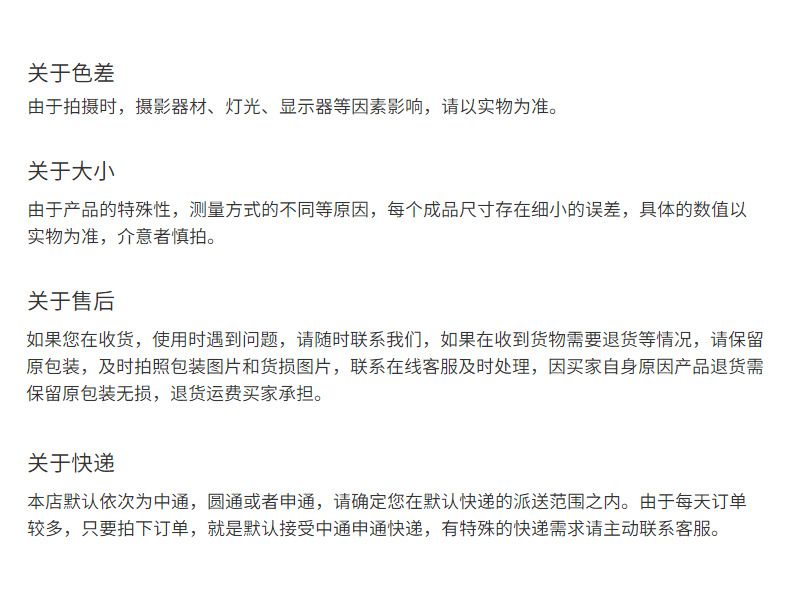 关于色差
由于拍摄时，摄影器材、灯光、显示器等因素影响，请以实物为准。

关于大小
由于产品的特殊性，测量方式的不同等原因，每个成品尺寸存在细小的误差，具体的数值以实物为准，介意者慎拍。

关于售后
如果您在收货，使用时遇到问题，请随时联系我们，如果在收到货物需要退货等情况，请保留原包装，及时拍照包装图片和货损图片，联系在线客服及时处理，因买家自身原因产品退货需保留原包装无损，退货运费买家承担。

关于快递
本店默认依次为中通，圆通或者申通，请确定您在默认快递的派送范围之内。由于每天订单较多，只要拍下订单，就是默认接受中通申通快递，有特殊的快递需求请主动联系客服。